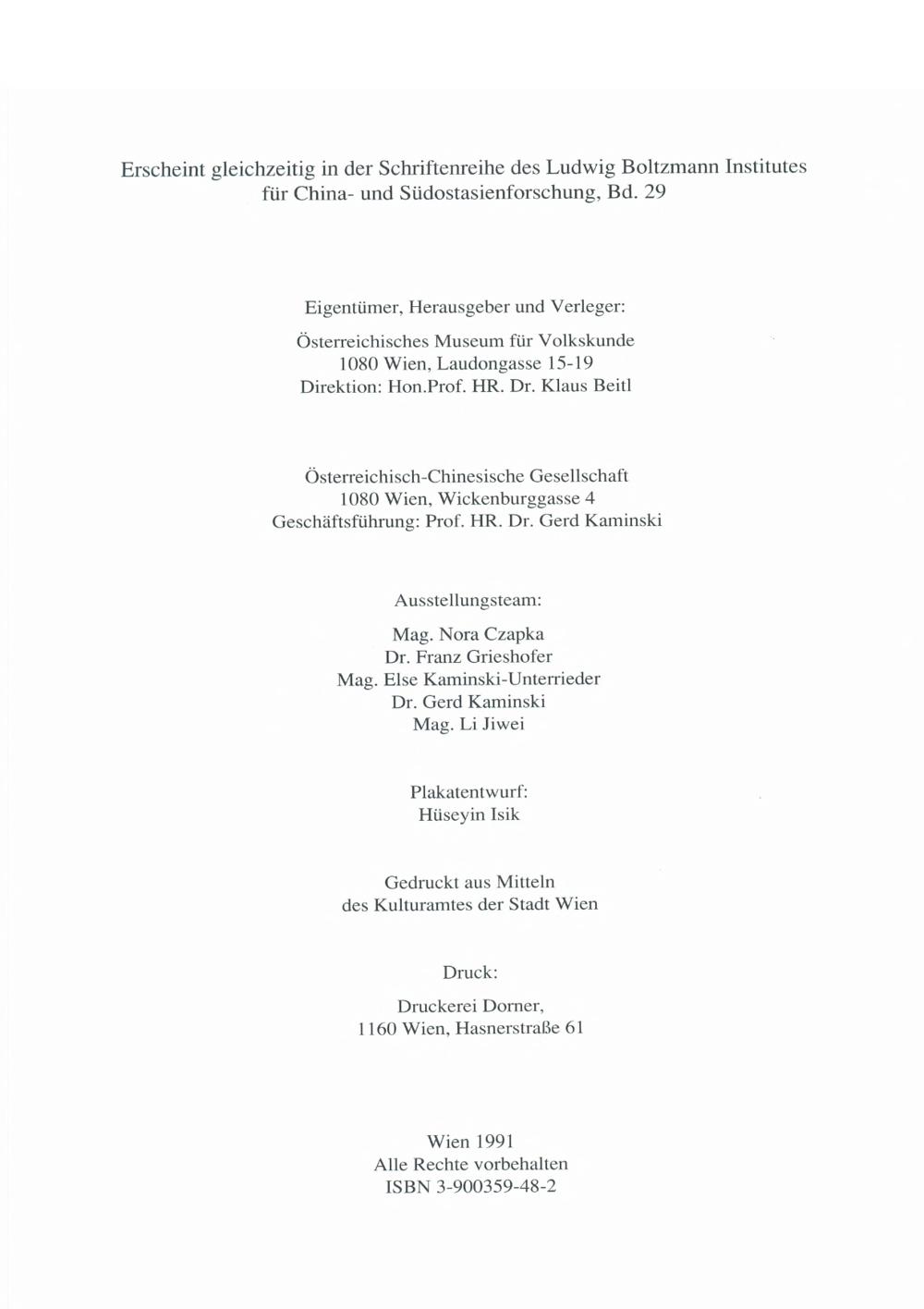 Erscheint gleichzeitig in der Schriftenreihe des Ludwig Boltzmann Institutes für China- und Südostasienforschung, Bd. 29

Eigentümer, Herausgeber und Verleger:

Österreichisches Museum für Volkskunde
1080 Wien, Laudongasse 15-19
Direktion: Hon.Prof. HR. Dr. Klaus Beitl

Österreichisch-Chinesische Gesellschaft
1080 Wien, Wickenburggasse 4
Geschäftsführung: Prof. HR. Dr. Gerd Kaminski

Ausstellungsteam:

Mag. Nora Czapka
Dr. Franz Grieshofer
Mag. Else Kaminski-Unterrieder
Dr. Gerd Kaminski
Mag. Li Jiwei

Plakatentwurf:
Hüseyin Isik

Gedruckt aus Mitteln
des Kulturamtes der Stadt Wien

Druck:

Druckerei Dorner,
1160 Wien, Hasnerstraße 61

Wien 1991
Alle Rechte vorbehalten
ISBN 3-900359-48-2